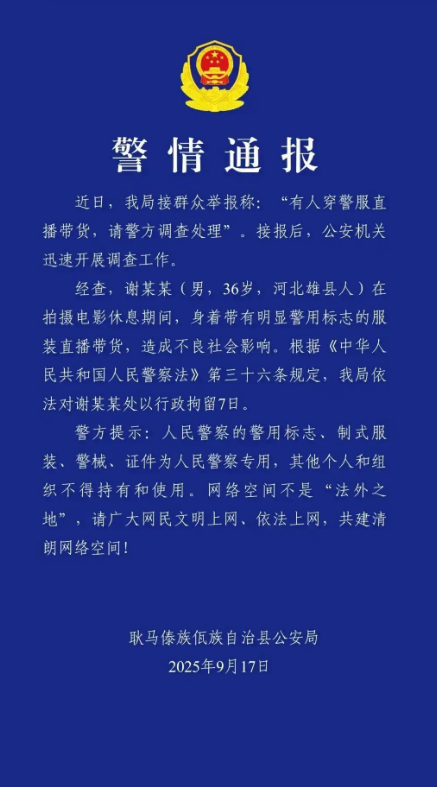 警情通报

近日，我局接群众举报称：“有人穿警服直播带货，请警方调查处理”。接报后，公安机关迅速开展调查工作。

经查，谢某某（男，36岁，河北雄县人）在拍摄电影休息期间，身着带有明显警用标志的服装直播带货，造成不良社会影响。根据《中华人民共和国人民警察法》第三十六条规定，我局依法对谢某某处以行政拘留7日。

警方提示：人民警察的警用标志、制式服装、警械、证件为人民警察专用，其他个人和组织不得持有和使用。网络空间不是“法外之地”，请广大网民文明上网、依法上网，共建清朗网络空间！

耿马傣族佤族自治县公安局
2025年9月17日